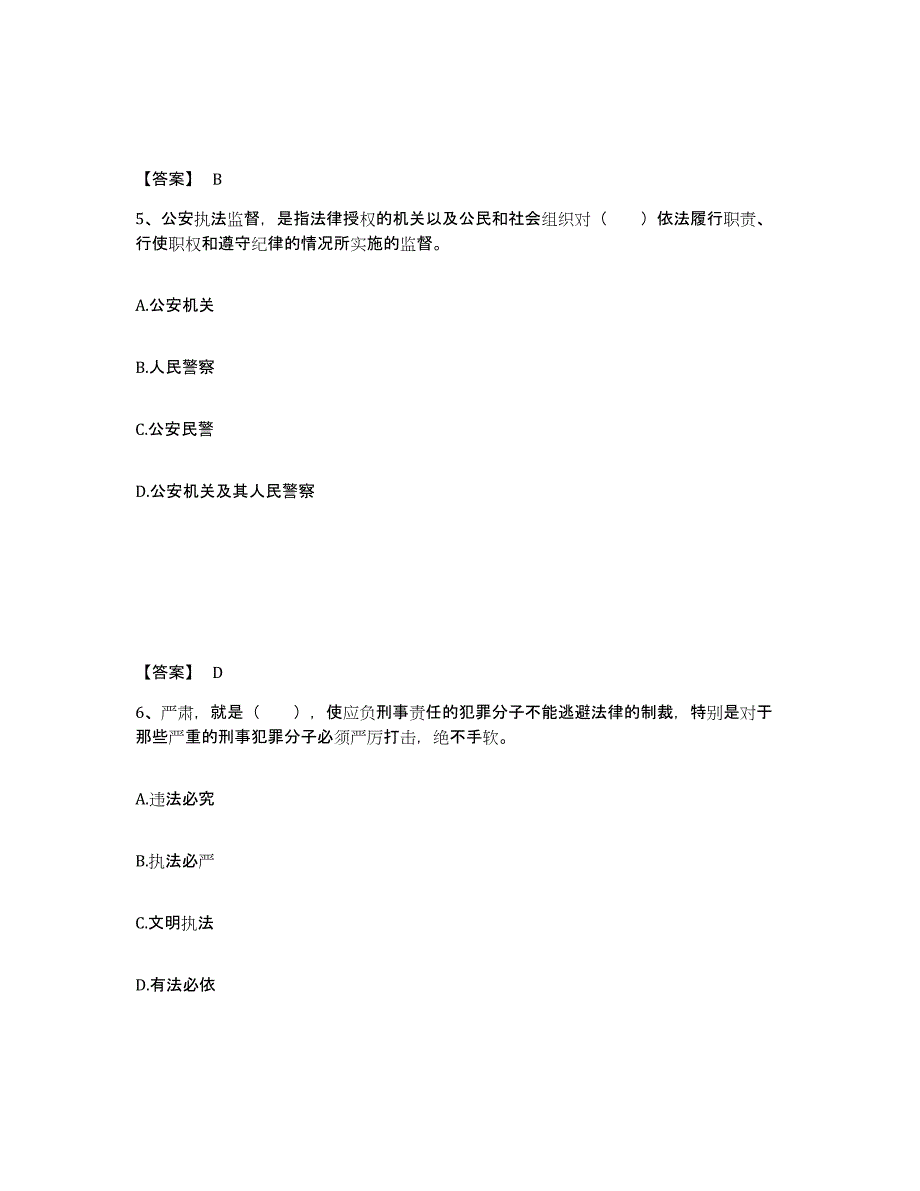 【答案】 B

5、公安执法监督，是指法律授权的机关以及公民和社会组织对（　　）依法履行职责、行使职权和遵守纪律的情况所实施的监督。

A.公安机关

B.人民警察

C.公安民警

D.公安机关及其人民警察

【答案】 D

6、严肃，就是（　　），使应负刑事责任的犯罪分子不能逃避法律的制裁，特别是对于那些严重的刑事犯罪分子必须严厉打击，绝不手软。

A.违法必究

B.执法必严

C.文明执法

D.有法必依